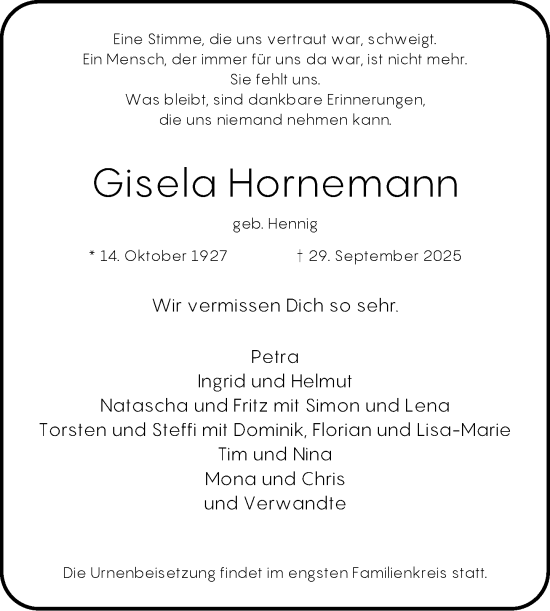 Eine Stimme, die uns vertraut war, schweigt.
Ein Mensch, der immer für uns da war, ist nicht mehr.
Sie fehlt uns.
Was bleibt, sind dankbare Erinnerungen,
die uns niemand nehmen kann.

Gisela Hornemann

geb. Hennig

* 14. Oktober 1927 † 29. September 2025

Wir vermissen Dich so sehr.

Petra
Ingrid und Helmut
Natascha und Fritz mit Simon und Lena
Torsten und Steffi mit Dominik, Florian und Lisa-Marie
Tim und Nina
Mona und Chris
und Verwandte

Die Urnenbeisetzung findet im engsten Familienkreis statt.